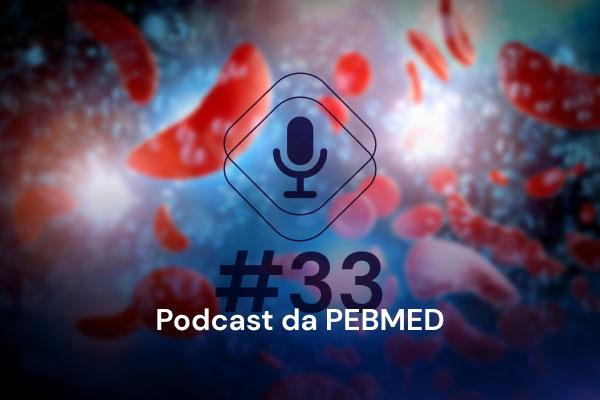 #33
Podcast da PEBMED